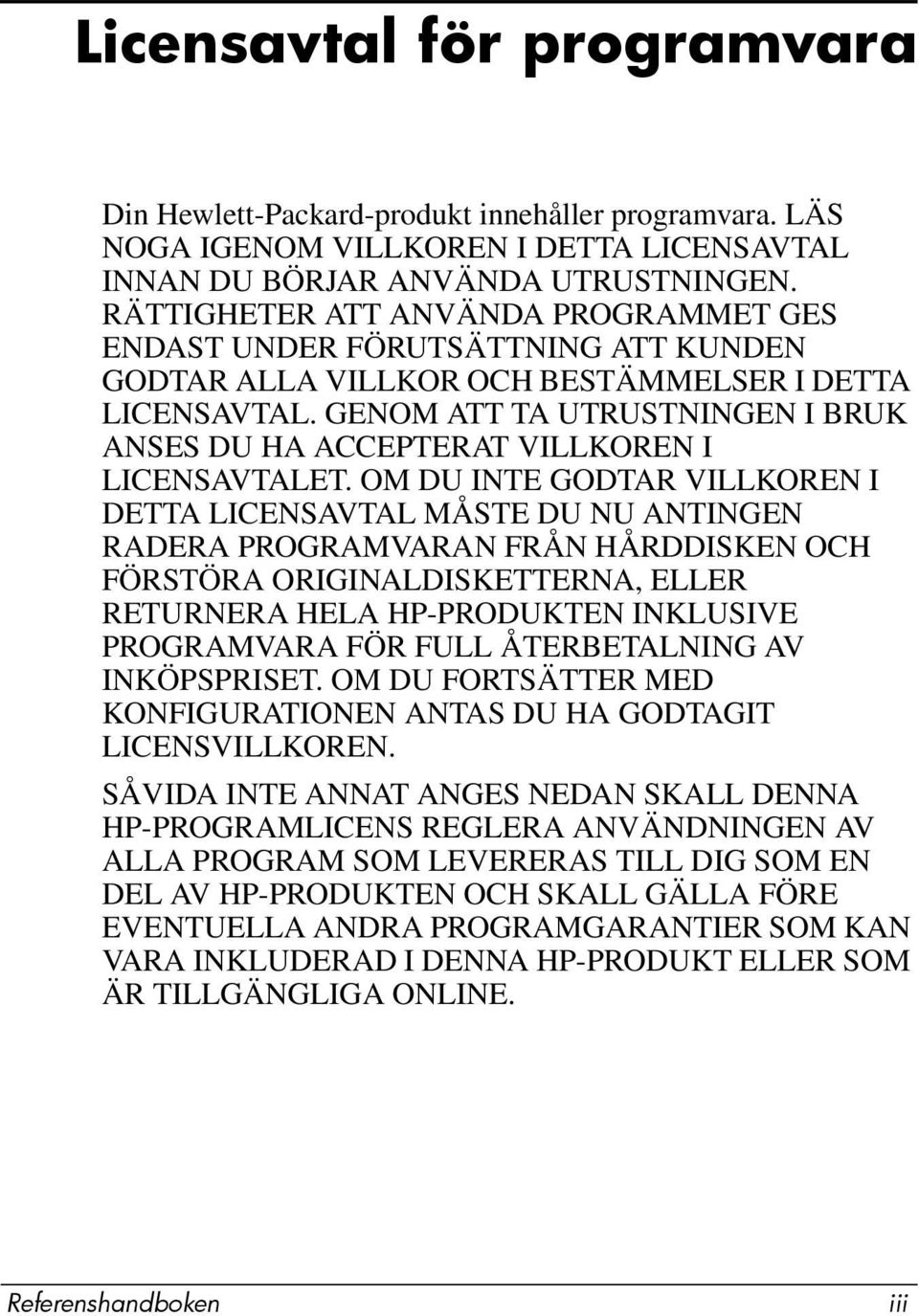 Licensavtal för programvara

Din Hewlett-Packard-produkt innehåller programvara. LÄS NOGA IGENOM VILLKOREN I DETTA LICENSAVTAL INNAN DU BÖRJAR ANVÄNDA UTRUSTNINGEN. RÄTTIGHETER ATT ANVÄNDA PROGRAMMET GES ENDAST UNDER FÖRUTSÄTTNING ATT KUNDEN GODTAR ALLA VILLKOR OCH BESTÄMMELSER I DETTA LICENSAVTAL. GENOM ATT TA UTRUSTNINGEN I BRUK ANSES DU HA ACCEPTERAT VILLKOREN I LICENSAVTALET. OM DU INTE GODTAR VILLKOREN I DETTA LICENSAVTAL MÅSTE DU NU ANTINGEN RADERA PROGRAMVARAN FRÅN HÅRDDISKEN OCH FÖRSTÖRA ORIGINALDISKETTERNA, ELLER RETURNERA HELA HP-PRODUKTEN INKLUSIVE PROGRAMVARA FÖR FULL ÅTERBETALNING AV INKÖPSPRISET. OM DU FORTSÄTTER MED KONFIGURATIONEN ANTAS DU HA GODTAGIT LICENSVILLKOREN.

SÅVIDA INTE ANNAT ANGES NEDAN SKALL DENNA HP-PROGRAMLICENS REGLERA ANVÄNDNINGEN AV ALLA PROGRAM SOM LEVERERAS TILL DIG SOM EN DEL AV HP-PRODUKTEN OCH SKALL GÄLLA FÖRE EVENTUELLA ANDRA PROGRAMGARANTIER SOM KAN VARA INKLUDERAD I DENNA HP-PRODUKT ELLER SOM ÄR TILLGÄNGLIGA ONLINE.

Referenshandboken iii